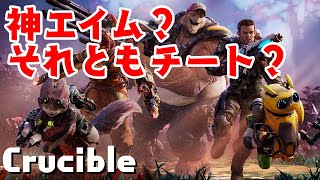 神エイム？
それともチート？

Crucible